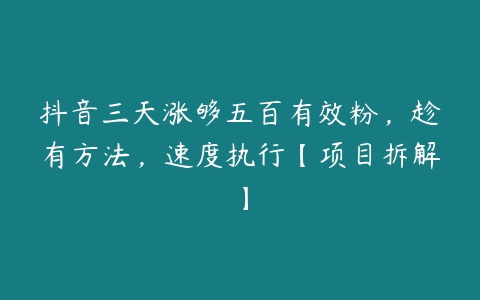 抖音三天涨够五百有效粉，趁有方法，速度执行【项目拆解】